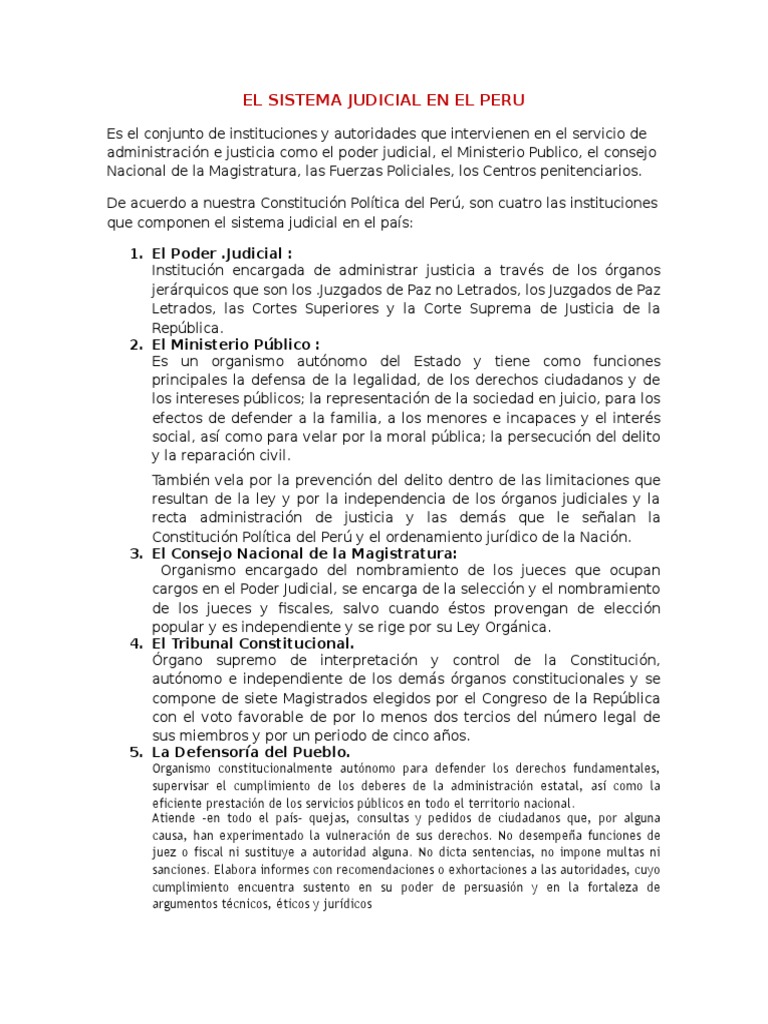 EL SISTEMA JUDICIAL EN EL PERU

Es el conjunto de instituciones y autoridades que intervienen en el servicio de administración e justicia como el poder judicial, el Ministerio Publico, el consejo Nacional de la Magistratura, las Fuerzas Policiales, los Centros penitenciarios.

De acuerdo a nuestra Constitución Política del Perú, son cuatro las instituciones que componen el sistema judicial en el país:

1. El Poder .Judicial :
Institución encargada de administrar justicia a través de los órganos jerárquicos que son los .Juzgados de Paz no Letrados, los Juzgados de Paz Letrados, las Cortes Superiores y la Corte Suprema de Justicia de la República.
2. El Ministerio Público :
Es un organismo autónomo del Estado y tiene como funciones principales la defensa de la legalidad, de los derechos ciudadanos y de los intereses públicos; la representación de la sociedad en juicio, para los efectos de defender a la familia, a los menores e incapaces y el interés social, así como para velar por la moral pública; la persecución del delito y la reparación civil.

También vela por la prevención del delito dentro de las limitaciones que resultan de la ley y por la independencia de los órganos judiciales y la recta administración de justicia y las demás que le señalan la Constitución Política del Perú y el ordenamiento jurídico de la Nación.
3. El Consejo Nacional de la Magistratura:
Organismo encargado del nombramiento de los jueces que ocupan cargos en el Poder Judicial, se encarga de la selección y el nombramiento de los jueces y fiscales, salvo cuando éstos provengan de elección popular y es independiente y se rige por su Ley Orgánica.
4. El Tribunal Constitucional.
Órgano supremo de interpretación y control de la Constitución, autónomo e independiente de los demás órganos constitucionales y se compone de siete Magistrados elegidos por el Congreso de la República con el voto favorable de por lo menos dos tercios del número legal de sus miembros y por un periodo de cinco años.
5. La Defensoría del Pueblo.
Organismo constitucionalmente autónomo para defender los derechos fundamentales, supervisar el cumplimiento de los deberes de la administración estatal, así como la eficiente prestación de los servicios públicos en todo el territorio nacional.
Atiende -en todo el país- quejas, consultas y pedidos de ciudadanos que, por alguna causa, han experimentado la vulneración de sus derechos. No desempeña funciones de juez o fiscal ni sustituye a autoridad alguna. No dicta sentencias, no impone multas ni sanciones. Elabora informes con recomendaciones o exhortaciones a las autoridades, cuyo cumplimiento encuentra sustento en su poder de persuasión y en la fortaleza de argumentos técnicos, éticos y jurídicos